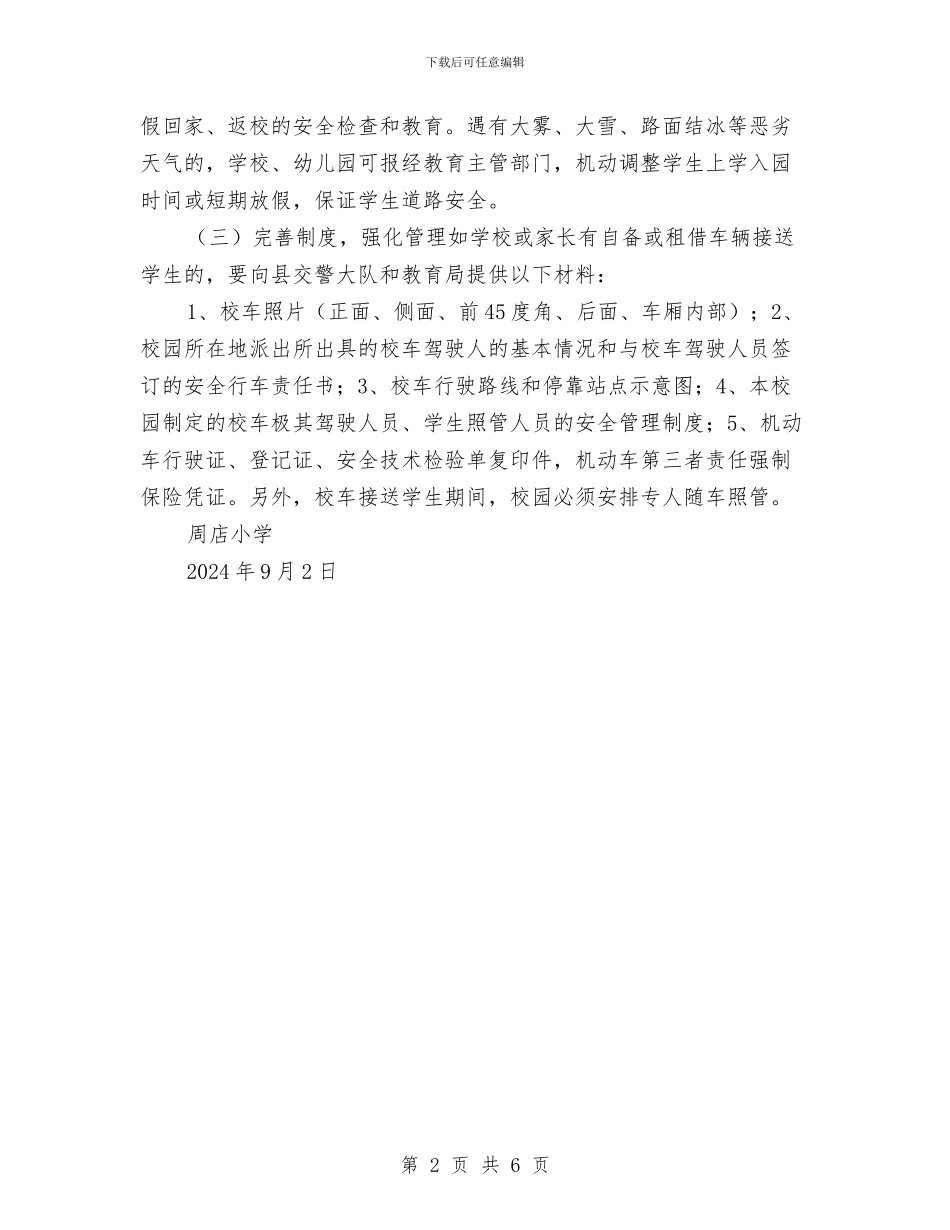 下载后可任意编辑

假回家、返校的安全检查和教育。遇有大雾、大雪、路面结冰等恶劣天气的，学校、幼儿园可报经教育主管部门，机动调整学生上学入园时间或短期放假，保证学生道路安全。

（三）完善制度，强化管理如学校或家长有自备或租借车辆接送学生的，要向县交警大队和教育局提供以下材料：

1、校车照片（正面、侧面、前45度角、后面、车厢内部）；2、校园所在地派出所出具的校车驾驶人的基本情况和与校车驾驶人员签订的安全行车责任书；3、校车行驶路线和停靠站点示意图；4、本校园制定的校车极其驾驶人员、学生照管人员的安全管理制度；5、机动车行驶证、登记证、安全技术检验单复印件，机动车第三者责任强制保险凭证。另外，校车接送学生期间，校园必须安排专人随车照管。

周店小学

2024年9月2日

第 2 页 共 6 页